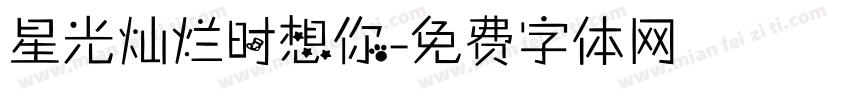 星光灿烂时想你-免费字体网

www.mian fei zi ti.com